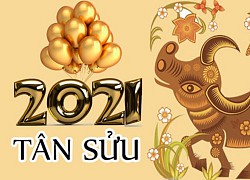 2021
TÂN SỬU